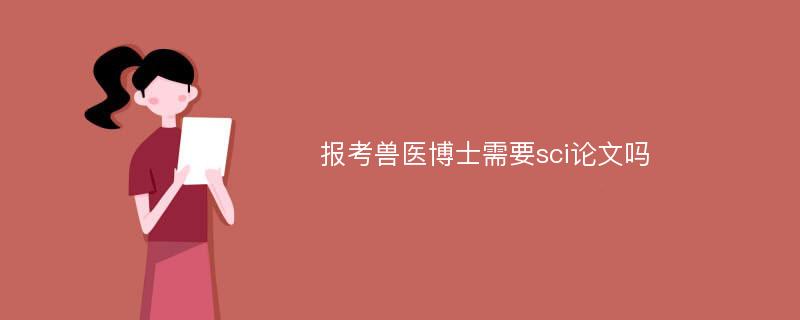 报考兽医博士需要sci论文吗